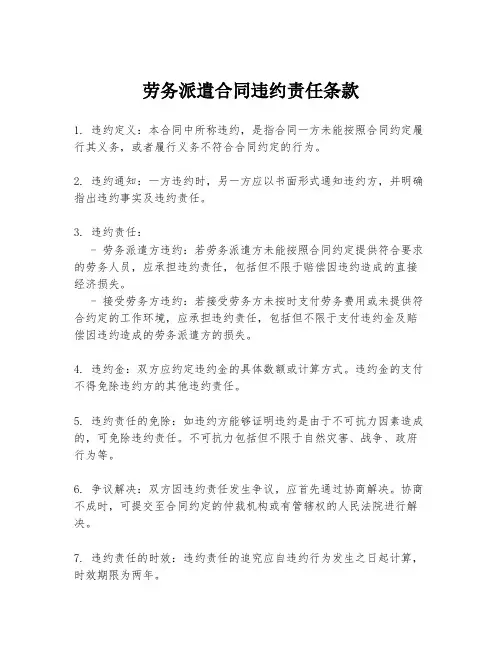 劳务派遣合同违约责任条款

1. 违约定义：本合同中所称违约，是指合同一方未能按照合同约定履行其义务，或者履行义务不符合合同约定的行为。

2. 违约通知：一方违约时，另一方应以书面形式通知违约方，并明确指出违约事实及违约责任。

3. 违约责任：
- 劳务派遣方违约：若劳务派遣方未能按照合同约定提供符合要求的劳务人员，应承担违约责任，包括但不限于赔偿因违约造成的直接经济损失。
- 接受劳务方违约：若接受劳务方未按时支付劳务费用或未提供符合约定的工作环境，应承担违约责任，包括但不限于支付违约金及赔偿因违约造成的劳务派遣方的损失。

4. 违约金：双方应约定违约金的具体数额或计算方式。违约金的支付不得免除违约方的其他违约责任。

5. 违约责任的免除：如违约方能够证明违约是由于不可抗力因素造成的，可免除违约责任。不可抗力包括但不限于自然灾害、战争、政府行为等。

6. 争议解决：双方因违约责任发生争议，应首先通过协商解决。协商不成时，可提交至合同约定的仲裁机构或有管辖权的人民法院进行解决。

7. 违约责任的时效：违约责任的追究应自违约行为发生之日起计算，时效期限为两年。